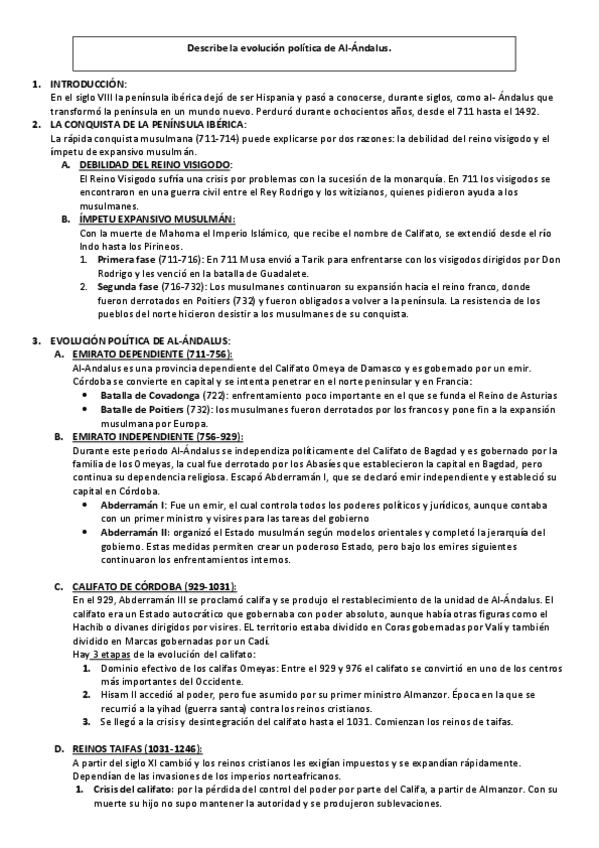 Describe la evolución política de Al-Ándalus.

1. INTRODUCCIÓN:
En el siglo VIII la península ibérica dejó de ser Hispania y pasó a conocerse, durante siglos, como al- Ándalus que transformó la península en un mundo nuevo. Perduró durante ochocientos años, desde el 711 hasta el 1492.

2. LA CONQUISTA DE LA PENÍNSULA IBÉRICA:
La rápida conquista musulmana (711-714) puede explicarse por dos razones: la debilidad del reino visigodo y el ímpetu de expansivo musulmán.

A. DEBILIDAD DEL REINO VISIGODO:
El Reino Visigodo sufría una crisis por problemas con la sucesión de la monarquía. En 711 los visigodos se encontraron en una guerra civil entre el Rey Rodrigo y los witizianos, quienes pidieron ayuda a los musulmanes.

B. ÍMPETU EXPANSIVO MUSULMÁN:
Con la muerte de Mahoma el Imperio Islámico, que recibe el nombre de Califato, se extendió desde el río Indo hasta los Pirineos.
1. Primera fase (711-716): En 711 Musa envió a Tarik para enfrentarse con los visigodos dirigidos por Don Rodrigo y les venció en la batalla de Guadalete.
2. Segunda fase (716-732): Los musulmanes continuaron su expansión hacia el reino franco, donde fueron derrotados en Poitiers (732) y fueron obligados a volver a la península. La resistencia de los pueblos del norte hicieron desistir a los musulmanes de su conquista.

3. EVOLUCIÓN POLÍTICA DE AL-ÁNDALUS:
A. EMIRATO DEPENDIENTE (711-756):
Al-Andalus es una provincia dependiente del Califato Omeya de Damasco y es gobernado por un emir. Córdoba se convierte en capital y se intenta penetrar en el norte peninsular y en Francia:
• Batalla de Covadonga (722): enfrentamiento poco importante en el que se funda el Reino de Asturias
• Batalle de Poitiers (732): los musulmanes fueron derrotados por los francos y pone fin a la expansión musulmana por Europa.

B. EMIRATO INDEPENDIENTE (756-929):
Durante este periodo Al-Ándalus se independiza políticamente del Califato de Bagdad y es gobernado por la familia de los Omeyas, la cual fue derrotado por los Abasíes que establecieron la capital en Bagdad, pero continua su dependencia religiosa. Escapó Abderramán I, que se declaró emir independiente y estableció su capital en Córdoba.
• Abderramán I: Fue un emir, el cual controla todos los poderes políticos y jurídicos, aunque contaba con un primer ministro y visires para las tareas del gobierno
• Abderramán II: organizó el Estado musulmán según modelos orientales y completó la jerarquía del gobierno. Estas medidas permiten crear un poderoso Estado, pero bajo los emires siguientes continuaron los enfrentamientos internos.

C. CALIFATO DE CÓRDOBA (929-1031):
En el 929, Abderramán III se proclamó califa y se produjo el restablecimiento de la unidad de Al-Ándalus. El califato era un Estado autocrático que gobernaba con poder absoluto, aunque había otras figuras como el Hachib o divanes dirigidos por visires. EL territorio estaba dividido en Coras gobernadas por Valí y también dividido en Marcas gobernadas por un Cadí.
Hay 3 etapas de la evolución del califato:
1. Dominio efectivo de los califas Omeyas: Entre el 929 y 976 el califato se convirtió en uno de los centros más importantes del Occidente.
2. Hisam II accedió al poder, pero fue asumido por su primer ministro Almanzor. Época en la que se recurrió a la yihad (guerra santa) contra los reinos cristianos.
3. Se llegó a la crisis y desintegración del califato hasta el 1031. Comienzan los reinos de taifas.

D. REINOS TAIFAS (1031-1246):
A partir del siglo XI cambió y los reinos cristianos les exigían impuestos y se expandían rápidamente. Dependían de las invasiones de los imperios norteafricanos.
1. Crisis del califato: por la pérdida del control del poder por parte del Califa, a partir de Almanzor. Con su muerte su hijo no supo mantener la autoridad y se produjeron sublevaciones.